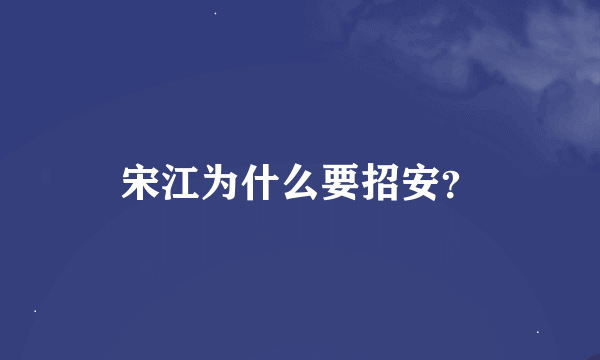 宋江为什么要招安?